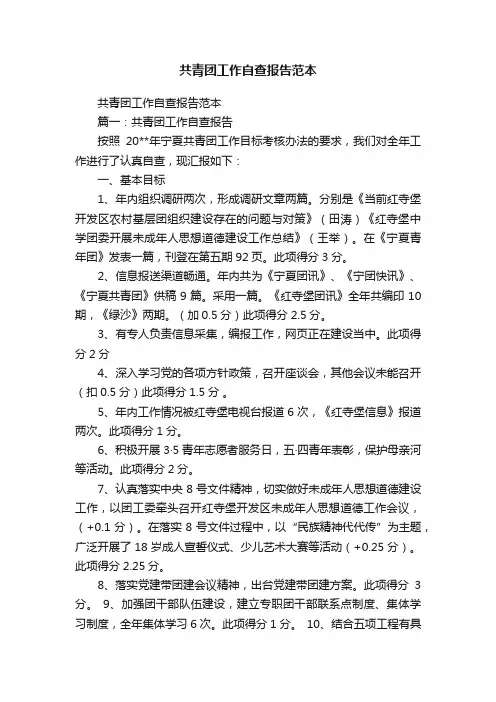 共青团工作自查报告范本

共青团工作自查报告范本

篇一：共青团工作自查报告

按照 20**年宁夏共青团工作目标考核办法的要求，我们对全年工作进行了认真自查，现汇报如下：

一、基本目标

1、年内组织调研两次，形成调研文章两篇。分别是《当前红寺堡开发区农村基层团组织建设存在的问题与对策》（田涛）《红寺堡中学团委开展未成年人思想道德建设工作总结》（王举）。在《宁夏青年团》发表一篇，刊登在第五期 92 页。此项得分 3 分。

2、信息报送渠道畅通。年内共为《宁夏团讯》、《宁团快讯》、《宁夏共青团》供稿 9 篇。采用一篇。《红寺堡团讯》全年共编印 10 期，《绿沙》两期。（加 0.5 分）此项得分 2.5 分。

3、有专人负责信息采集，编报工作，网页正在建设当中。此项得分 2 分

4、深入学习党的各项方针政策，召开座谈会，其他会议未能召开（扣 0.5 分）此项得分 1.5 分 。

5、年内工作情况被红寺堡电视台报道 6 次，《红寺堡信息》报道两次。此项得分 1 分。

6、积极开展 3·5 青年志愿者服务日，五·四青年表彰，保护母亲河等活动。此项得分 2 分。

7、认真落实中央 8 号文件精神，切实做好未成年人思想道德建设工作，以团工委牵头召开红寺堡开发区未成年人思想道德工作会议，（+0.1 分）。在落实 8 号文件过程中，以“民族精神代代传”为主题，广泛开展了 18 岁成人宣誓仪式、少儿艺术大赛等活动（+0.25 分）。此项得分 2.25 分。

8、落实党建带团建会议精神，出台党建带团建方案。此项得分 3 分。 9、加强团干部队伍建设，建立专职团干部联系点制度、集体学习制度，全年集体学习 6 次。此项得分 1 分。 10、结合五项工程有具